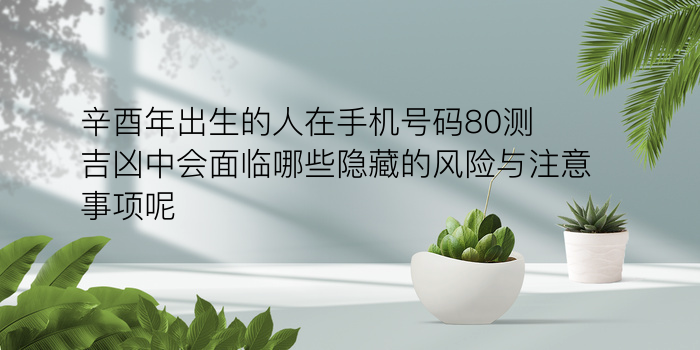 辛酉年出生的人在手机号码80测吉凶中会面临哪些隐藏的风险与注意事项呢